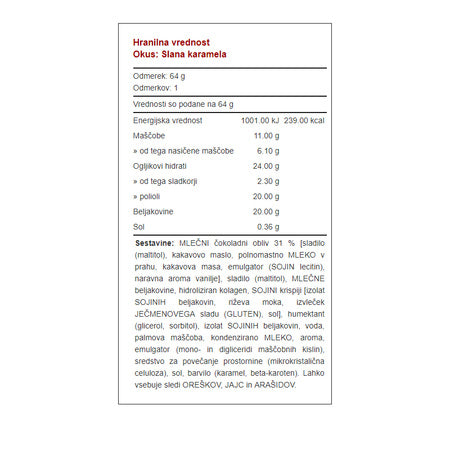 Hranilna vrednost
Okus: Slana karamela

Odmerek: 64 g
Odmerkov: 1

Vrednosti so podane na 64 g

| | | |
|---|---|---|
| Energijska vrednost | 1001.00 kJ | 239.00 kcal |
| Maščobe | 11.00 g | |
| » od tega nasičene maščobe | 6.10 g | |
| Ogljikovi hidrati | 24.00 g | |
| » od tega sladkorji | 2.30 g | |
| » polioli | 20.00 g | |
| Beljakovine | 20.00 g | |
| Sol | 0.36 g | |

Sestavine: MLEČNI čokoladni obliv 31 % [sladilo (maltitol), kakavovo maslo, polnomastno MLEKO v prahu, kakavova masa, emulgator (SOJIN lecitin), naravna aroma vanilje], sladilo (maltitol), MLEČNE beljakovine, hidroliziran kolagen, SOJINI krispiji [izolat SOJINIH beljakovin, riževa moka, izvleček JEČMENOVEGA sladu (GLUTEN), sol], humektant (glicerol, sorbitol), izolat SOJINIH beljakovin, voda, palmova maščoba, kondenzirano MLEKO, aroma, emulgator (mono- in digliceridi maščobnih kislin), sredstvo za povečanje prostornine (mikrokristalična celuloza), sol, barvilo (karamel, beta-karoten). Lahko vsebuje sledi OREŠKOV, JAJC in ARAŠIDOV.